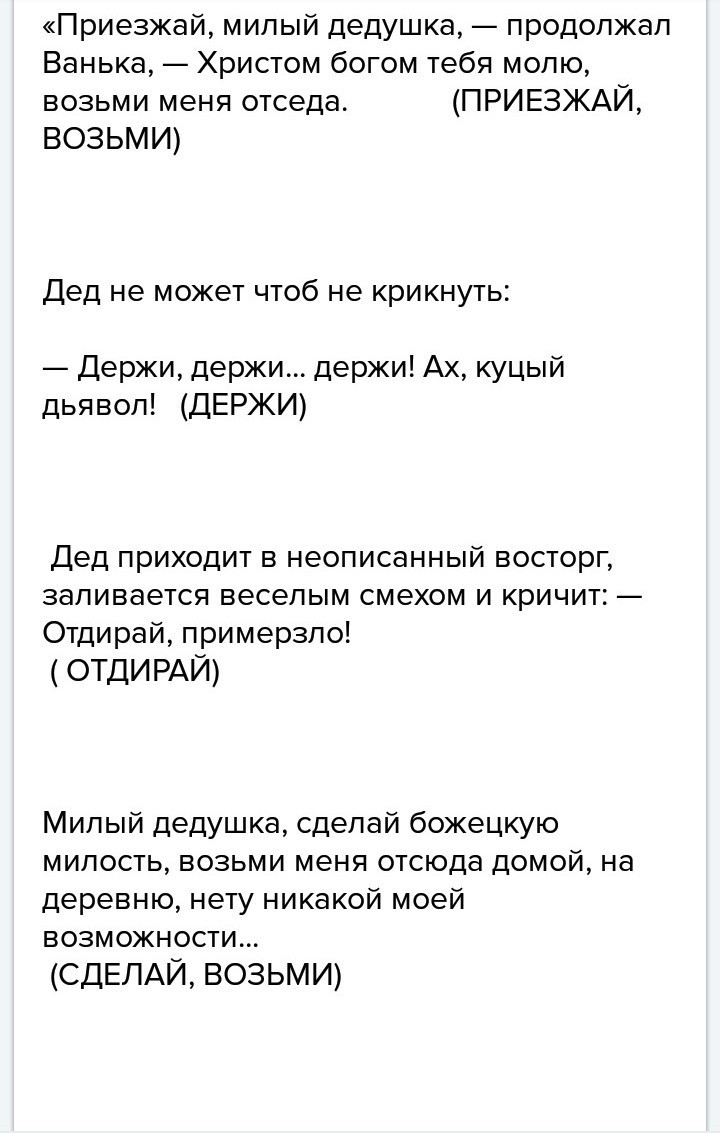 «Приезжай, милый дедушка, — продолжал Ванька, — Христом богом тебя молю, возьми меня отседа. (ПРИЕЗЖАЙ, ВОЗЬМИ)

Дед не может чтоб не крикнуть:

— Держи, держи... держи! Ах, куцый дьявол! (ДЕРЖИ)

Дед приходит в неописанный восторг, заливается веселым смехом и кричит: — Отдирай, примерзло!
( ОТДИРАЙ)

Милый дедушка, сделай божецкую милость, возьми меня отсюда домой, на деревню, нету никакой моей возможности...
(СДЕЛАЙ, ВОЗЬМИ)